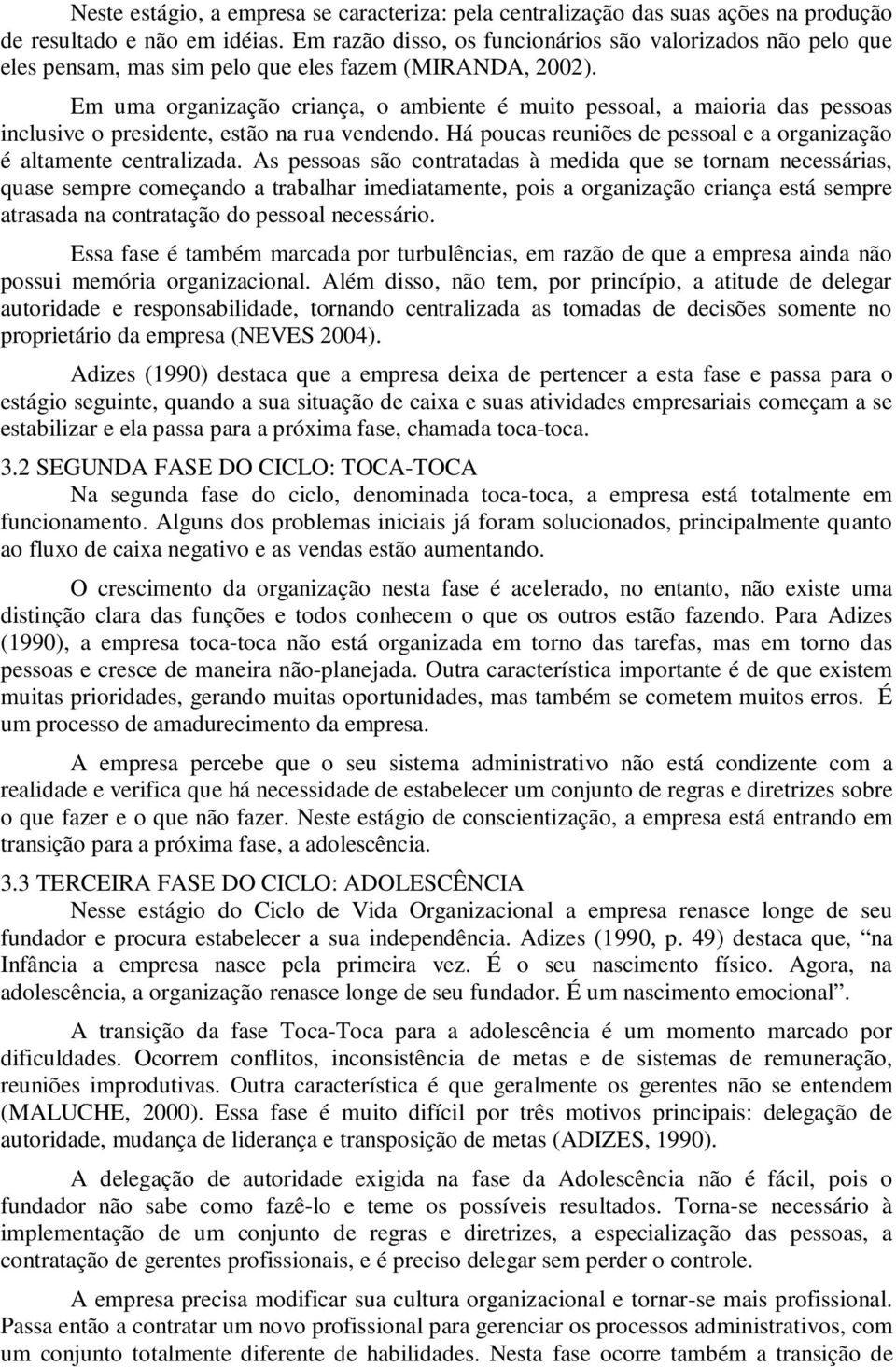 Neste estágio, a empresa se caracteriza: pela centralização das suas ações na produção de resultado e não em idéias. Em razão disso, os funcionários são valorizados não pelo que eles pensam, mas sim pelo que eles fazem (MIRANDA, 2002).

Em uma organização criança, o ambiente é muito pessoal, a maioria das pessoas inclusive o presidente, estão na rua vendendo. Há poucas reuniões de pessoal e a organização é altamente centralizada. As pessoas são contratadas à medida que se tornam necessárias, quase sempre começando a trabalhar imediatamente, pois a organização criança está sempre atrasada na contratação do pessoal necessário.

Essa fase é também marcada por turbulências, em razão de que a empresa ainda não possui memória organizacional. Além disso, não tem, por princípio, a atitude de delegar autoridade e responsabilidade, tornando centralizada as tomadas de decisões somente no proprietário da empresa (NEVES 2004).

Adizes (1990) destaca que a empresa deixa de pertencer a esta fase e passa para o estágio seguinte, quando a sua situação de caixa e suas atividades empresariais começam a se estabilizar e ela passa para a próxima fase, chamada toca-toca.

3.2 SEGUNDA FASE DO CICLO: TOCA-TOCA
Na segunda fase do ciclo, denominada toca-toca, a empresa está totalmente em funcionamento. Alguns dos problemas iniciais já foram solucionados, principalmente quanto ao fluxo de caixa negativo e as vendas estão aumentando.

O crescimento da organização nesta fase é acelerado, no entanto, não existe uma distinção clara das funções e todos conhecem o que os outros estão fazendo. Para Adizes (1990), a empresa toca-toca não está organizada em torno das tarefas, mas em torno das pessoas e cresce de maneira não-planejada. Outra característica importante é de que existem muitas prioridades, gerando muitas oportunidades, mas também se cometem muitos erros. É um processo de amadurecimento da empresa.

A empresa percebe que o seu sistema administrativo não está condizente com a realidade e verifica que há necessidade de estabelecer um conjunto de regras e diretrizes sobre o que fazer e o que não fazer. Neste estágio de conscientização, a empresa está entrando em transição para a próxima fase, a adolescência.

3.3 TERCEIRA FASE DO CICLO: ADOLESCÊNCIA
Nesse estágio do Ciclo de Vida Organizacional a empresa renasce longe de seu fundador e procura estabelecer a sua independência. Adizes (1990, p. 49) destaca que, “na Infância a empresa nasce pela primeira vez. É o seu nascimento físico. Agora, na adolescência, a organização renasce longe de seu fundador. É um nascimento emocional”.

A transição da fase Toca-Toca para a adolescência é um momento marcado por dificuldades. Ocorrem conflitos, inconsistência de metas e de sistemas de remuneração, reuniões improdutivas. Outra característica é que geralmente os gerentes não se entendem (MALUCHE, 2000). Essa fase é muito difícil por três motivos principais: delegação de autoridade, mudança de liderança e transposição de metas (ADIZES, 1990).

A delegação de autoridade exigida na fase da Adolescência não é fácil, pois o fundador não sabe como fazê-lo e teme os possíveis resultados. Torna-se necessário à implementação de um conjunto de regras e diretrizes, a especialização das pessoas, a contratação de gerentes profissionais, e é preciso delegar sem perder o controle.

A empresa precisa modificar sua cultura organizacional e tornar-se mais profissional. Passa então a contratar um novo profissional para gerenciar os processos administrativos, com um conjunto totalmente diferente de habilidades. Nesta fase ocorre também a transição de